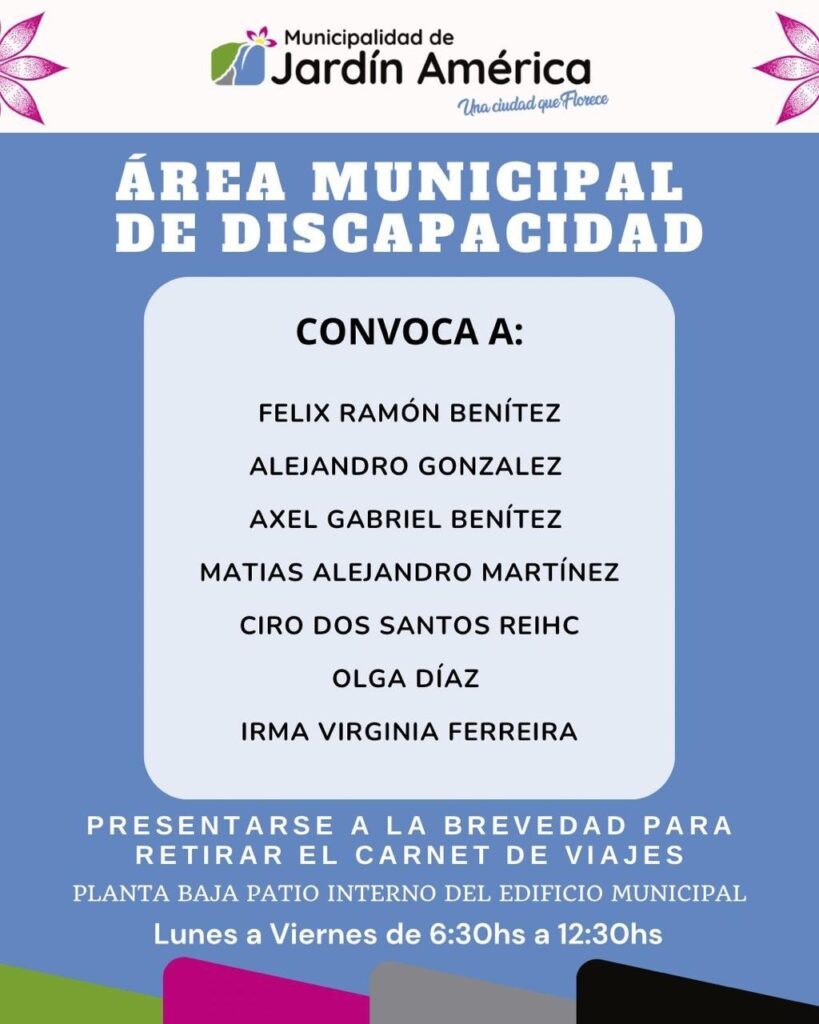 Municipalidad de
Jardín América
Una ciudad que Florece

ÁREA MUNICIPAL DE DISCAPACIDAD

CONVOCA A:

FELIX RAMÓN BENÍTEZ
ALEJANDRO GONZALEZ
AXEL GABRIEL BENÍTEZ
MATIAS ALEJANDRO MARTÍNEZ
CIRO DOS SANTOS REIHC
OLGA DÍAZ
IRMA VIRGINIA FERREIRA

PRESENTARSE A LA BREVEDAD PARA RETIRAR EL CARNET DE VIAJES
PLANTA BAJA PATIO INTERNO DEL EDIFICIO MUNICIPAL
Lunes a Viernes de 6:30hs a 12:30hs